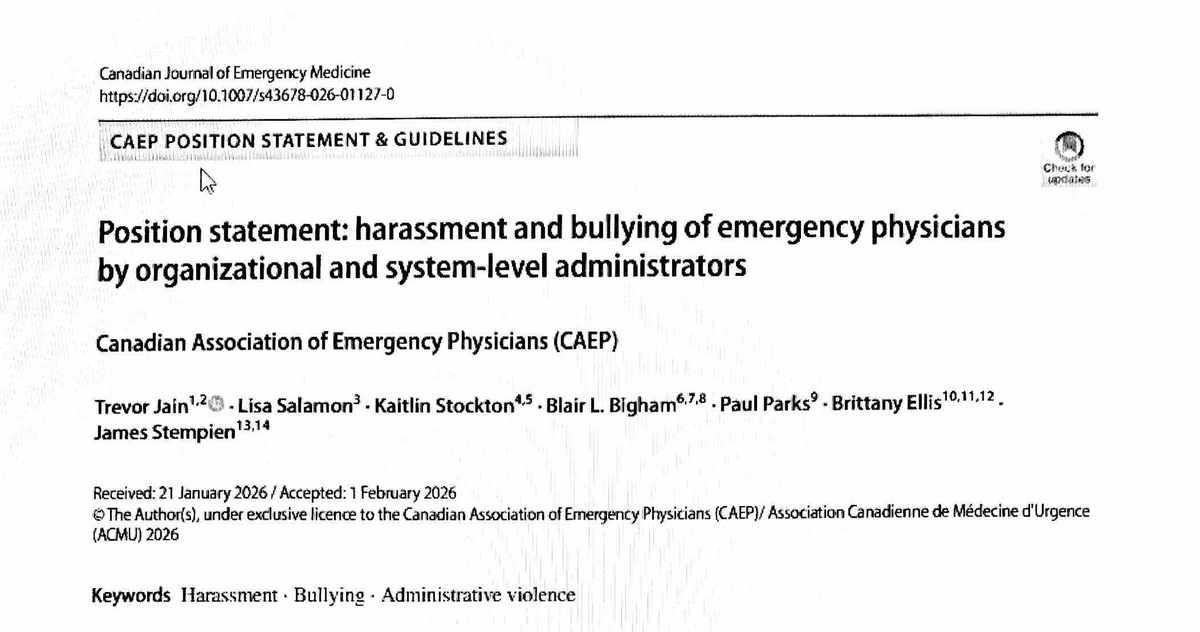 Canadian Journal of Emergency Medicine
https://doi.org/10.1007/s43678-026-01127-0

CAEP POSITION STATEMENT & GUIDELINES

Check for updates

Position statement: harassment and bullying of emergency physicians by organizational and system-level administrators

Canadian Association of Emergency Physicians (CAEP)

Trevor Jain$^{1,2}$ · Lisa Salamon$^{3}$ · Kaitlin Stockton$^{4,5}$ · Blair L. Bigham$^{6,7,8}$ · Paul Parks$^{9}$ · Brittany Ellis$^{10,11,12}$ · James Stempien$^{13,14}$

Received: 21 January 2026 / Accepted: 1 February 2026
© The Author(s), under exclusive licence to the Canadian Association of Emergency Physicians (CAEP)/ Association Canadienne de Médecine d'Urgence (ACMU) 2026

Keywords Harassment · Bullying · Administrative violence